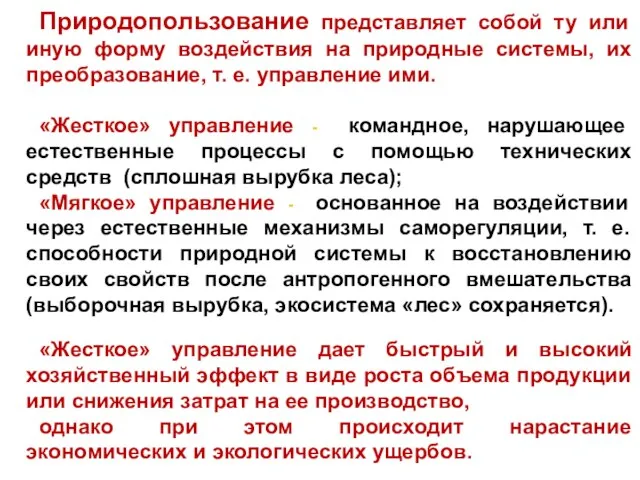 Природопользование представляет собой ту или иную форму воздействия на природные системы, их преобразование, т. е. управление ими.

«Жесткое» управление - командное, нарушающее естественные процессы с помощью технических средств (сплошная вырубка леса);

«Мягкое» управление - основанное на воздействии через естественные механизмы саморегуляции, т. е. способности природной системы к восстановлению своих свойств после антропогенного вмешательства (выборочная вырубка, экосистема «лес» сохраняется).

«Жесткое» управление дает быстрый и высокий хозяйственный эффект в виде роста объема продукции или снижения затрат на ее производство,

однако при этом происходит нарастание экономических и экологических ущербов.